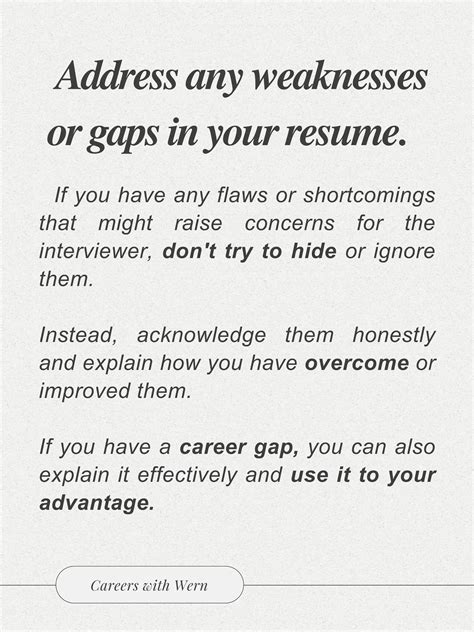 Address any weaknesses or gaps in your resume.

If you have any flaws or shortcomings that might raise concerns for the interviewer, don't try to hide or ignore them.

Instead, acknowledge them honestly and explain how you have overcome or improved them.

If you have a career gap, you can also explain it effectively and use it to your advantage.

Careers with Wern